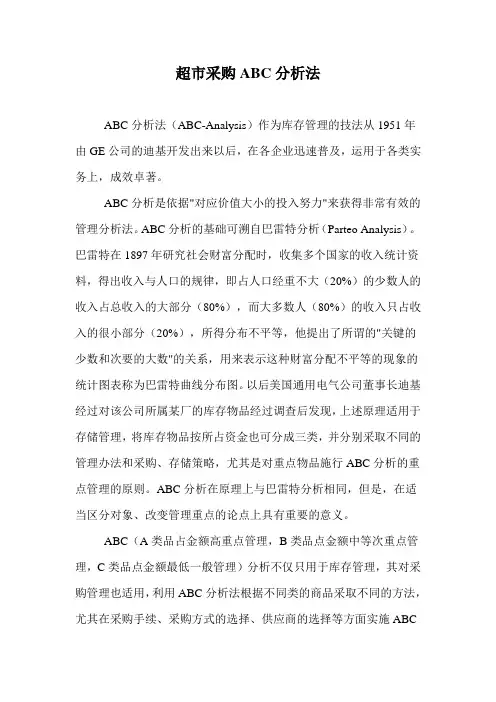 超市采购 ABC 分析法

ABC 分析法（ABC-Analysis）作为库存管理的技法从 1951 年由 GE 公司的迪基开发出来以后，在各企业迅速普及，运用于各类实务上，成效卓著。

ABC 分析是依据"对应价值大小的投入努力"来获得非常有效的管理分析法。ABC 分析的基础可溯自巴雷特分析（Parteo Analysis）。巴雷特在 1897 年研究社会财富分配时，收集多个国家的收入统计资料，得出收入与人口的规律，即占人口经重不大（20%）的少数人的收入占总收入的大部分（80%），而大多数人（80%）的收入只占收入的很小部分（20%），所得分布不平等，他提出了所谓的"关键的少数和次要的大数"的关系，用来表示这种财富分配不平等的现象的统计图表称为巴雷特曲线分布图。以后美国通用电气公司董事长迪基经过对该公司所属某厂的库存物品经过调查后发现，上述原理适用于存储管理，将库存物品按所占资金也可分成三类，并分别采取不同的管理办法和采购、存储策略，尤其是对重点物品施行 ABC 分析的重点管理的原则。ABC 分析在原理上与巴雷特分析相同，但是，在适当区分对象、改变管理重点的论点上具有重要的意义。

ABC（A 类品占金额高重点管理，B 类品点金额中等次重点管理，C 类品点金额最低一般管理）分析不仅只用于库存管理，其对采购管理也适用，利用 ABC 分析法根据不同类的商品采取不同的方法，尤其在采购手续、采购方式的选择、供应商的选择等方面实施 ABC